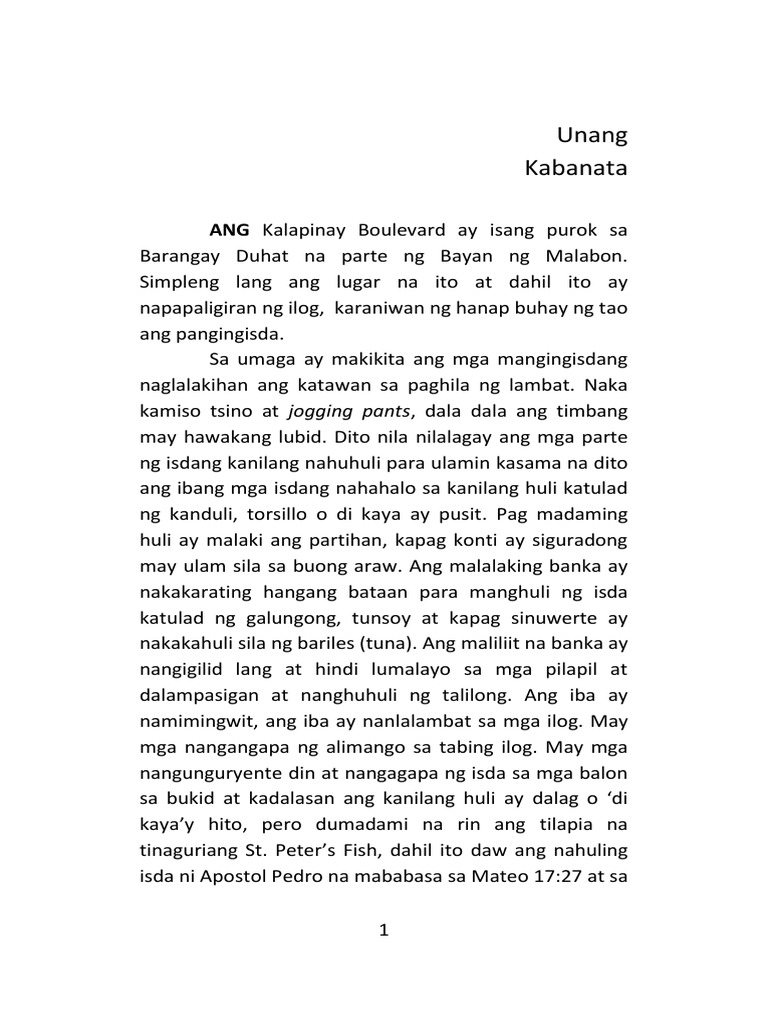 Unang
Kabanata

ANG Kalapinay Boulevard ay isang purok sa Barangay Duhat na parte ng Bayan ng Malabon. Simpleng lang ang lugar na ito at dahil ito ay napapaligiran ng ilog, karaniwan ng hanap buhay ng tao ang pangingisda.

Sa umaga ay makikita ang mga mangingisdang naglalakihan ang katawan sa paghila ng lambat. Naka kamiso tsino at jogging pants, dala dala ang timbang may hawakang lubid. Dito nila nilalagay ang mga parte ng isdang kanilang nahuhuli para ulamin kasama na dito ang ibang mga isdang nahahalo sa kanilang huli katulad ng kanduli, torsillo o di kaya ay pusit. Pag madaming huli ay malaki ang partihan, kapag konti ay siguradong may ulam sila sa buong araw. Ang malalaking banka ay nakakarating hangang bataan para manghuli ng isda katulad ng galungong, tunsoy at kapag sinuwerte ay nakakahuli sila ng bariles (tuna). Ang maliliit na banka ay nangigilid lang at hindi lumalayo sa mga pilapil at dalampasigan at nanghuhuli ng talilong. Ang iba ay namimingwit, ang iba ay nanlalambat sa mga ilog. May mga nangangapa ng alimango sa tabing ilog. May mga nangunguryente din at nangagapa ng isda sa mga balon sa bukid at kadalasan ang kanilang huli ay dalag o ‘di kaya’y hito, pero dumadami na rin ang tilapia na tinaguriang St. Peter’s Fish, dahil ito daw ang nahuling isda ni Apostol Pedro na mababasa sa Mateo 17:27 at sa

1